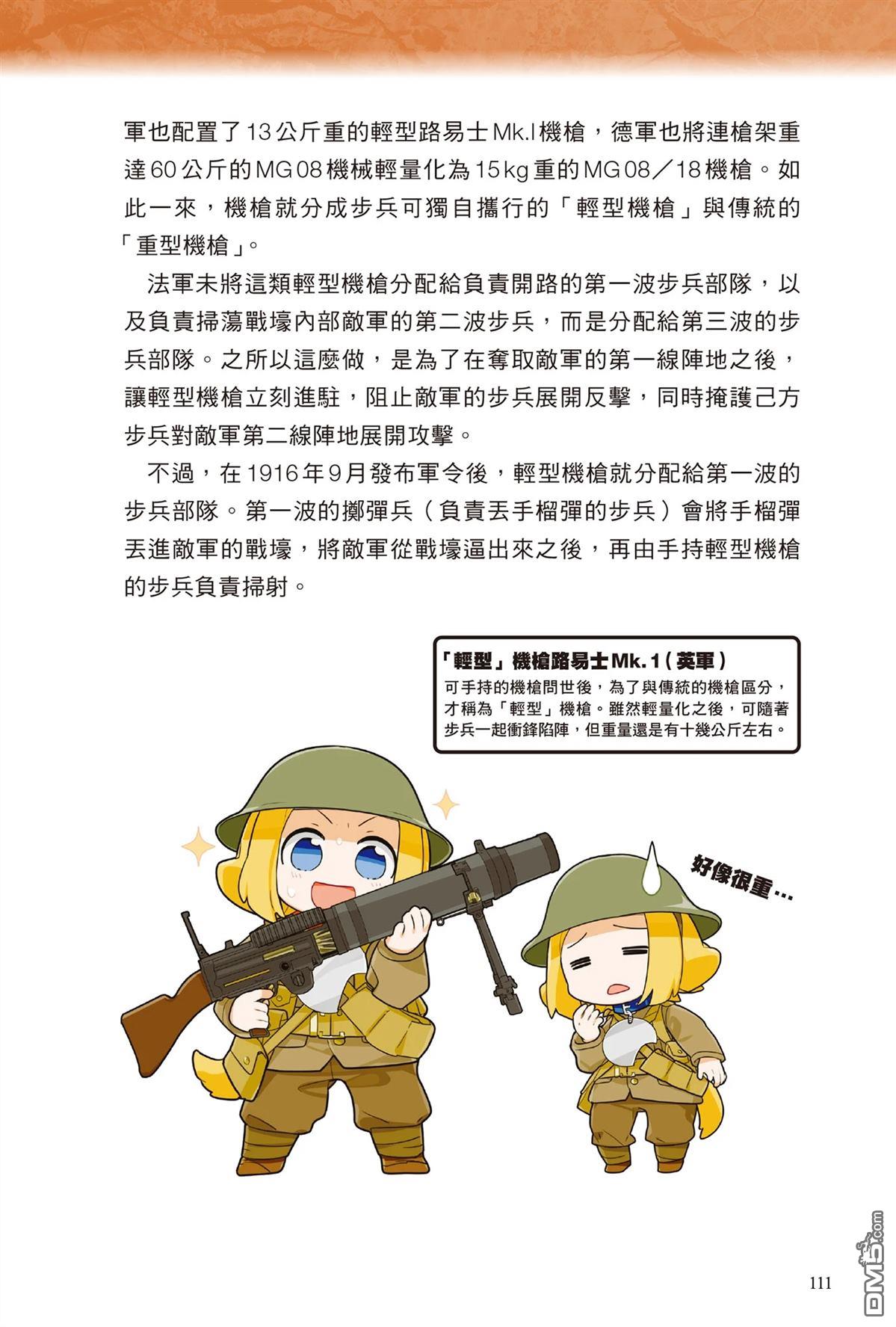 軍也配置了13公斤重的輕型路易士Mk.I機槍，德軍也將連槍架重達60公斤的MG08機械輕量化為15kg重的MG08／18機槍。如此一來，機槍就分成步兵可獨自攜行的「輕型機槍」與傳統的「重型機槍」。

法軍未將這類輕型機槍分配給負責開路的第一波步兵部隊，以及負責掃蕩戰壕內部敵軍的第二波步兵，而是分配給第三波的步兵部隊。之所以這麼做，是為了在奪取敵軍的第一線陣地之後，讓輕型機槍立刻進駐，阻止敵軍的步兵展開反擊，同時掩護己方步兵對敵軍第二線陣地展開攻擊。

不過，在1916年9月發布軍令後，輕型機槍就分配給第一波的步兵部隊。第一波的擲彈兵（負責丟手榴彈的步兵）會將手榴彈丟進敵軍的戰壕，將敵軍從戰壕逼出來之後，再由手持輕型機槍的步兵負責掃射。

「輕型」機槍路易士Mk.1（英軍）
可手持的機槍問世後，為了與傳統的機槍區分，才稱為「輕型」機槍。雖然輕量化之後，可隨著步兵一起衝鋒陷陣，但重量還是有十幾公斤左右。

好像很重…

111

DM5.com